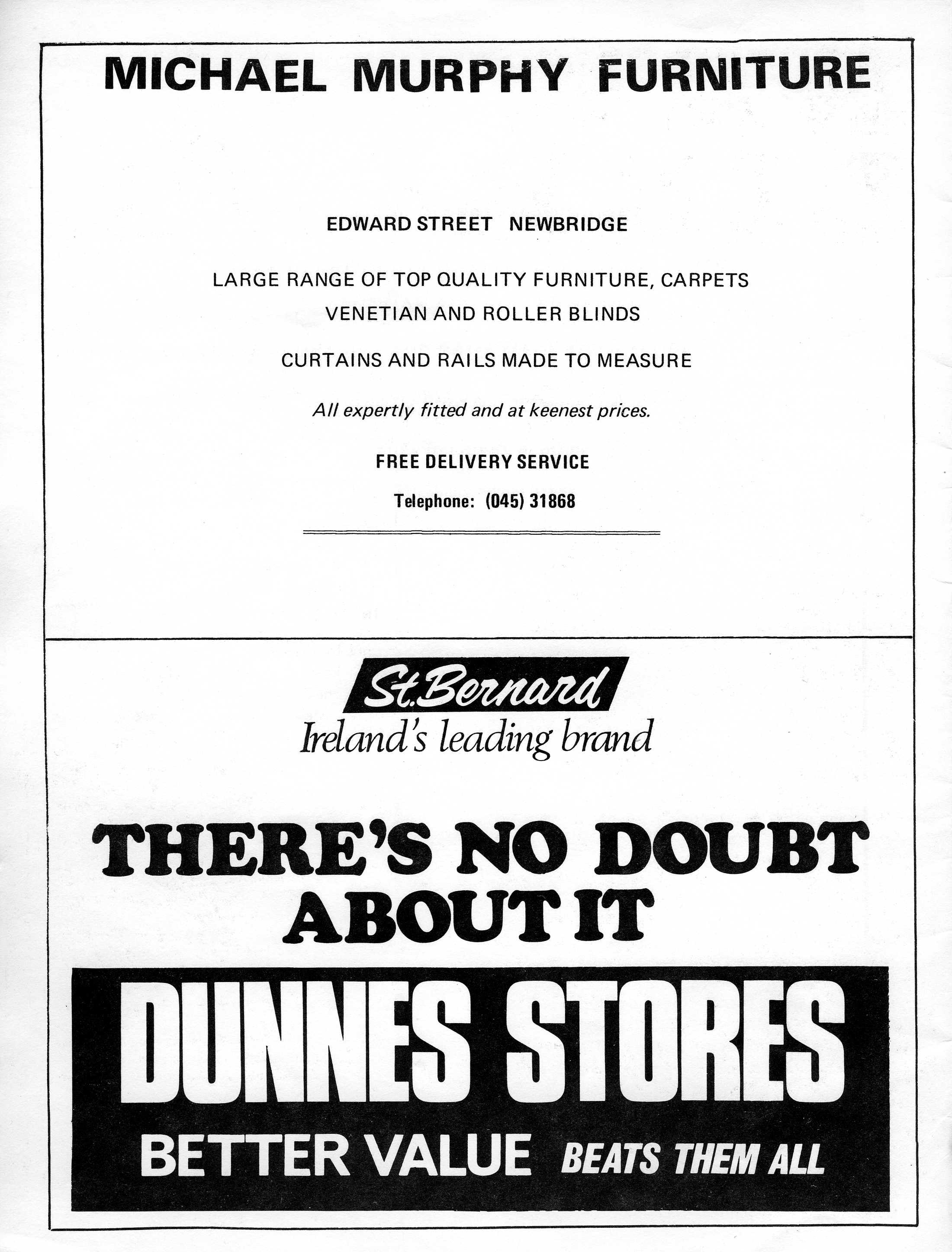 MICHAEL MURPHY FURNITURE

EDWARD STREET NEWBRIDGE

LARGE RANGE OF TOP QUALITY FURNITURE, CARPETS
VENETIAN AND ROLLER BLINDS

CURTAINS AND RAILS MADE TO MEASURE

All expertly fitted and at keenest prices.

FREE DELIVERY SERVICE

Telephone: (045) 31868

St.Bernard
Ireland's leading brand

THERE'S NO DOUBT ABOUT IT

DUNNES STORES
BETTER VALUE BEATS THEM ALL